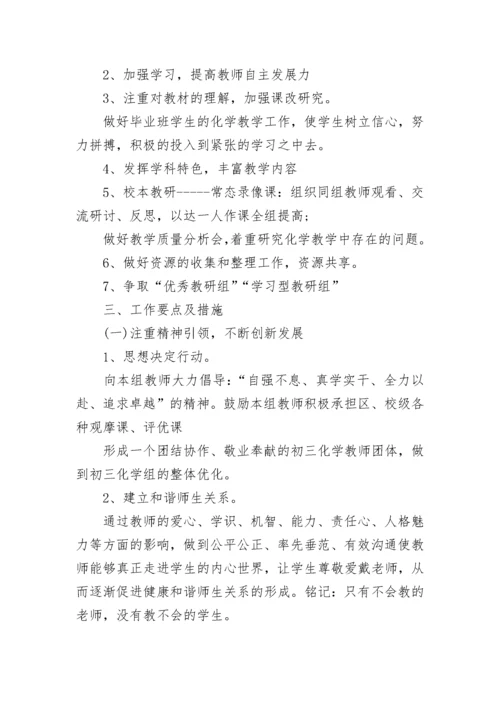 2、加强学习，提高教师自主发展力

3、注重对教材的理解，加强课改研究。

做好毕业班学生的化学教学工作，使学生树立信心，努力拼搏，积极的投入到紧张的学习之中去。

4、发挥学科特色，丰富教学内容

5、校本教研-----常态录像课：组织同组教师观看、交流研讨、反思，以达一人作课全组提高；

做好教学质量分析会，着重研究化学教学中存在的问题。

6、做好资源的收集和整理工作，资源共享。

7、争取“优秀教研组”“学习型教研组”

三、工作要点及措施

(一)注重精神引领，不断创新发展

1、思想决定行动。

向本组教师大力倡导：“自强不息、真学实干、全力以赴、追求卓越”的精神。鼓励本组教师积极承担区、校级各种观摩课、评优课

形成一个团结协作、敬业奉献的初三化学教师团体，做到初三化学组的整体优化。

2、建立和谐师生关系。

通过教师的爱心、学识、机智、能力、责任心、人格魅力等方面的影响，做到公平公正、率先垂范、有效沟通使教师能够真正走进学生的内心世界，让学生尊敬爱戴老师，从而逐渐促进健康和谐师生关系的形成。铭记：只有不会教的老师，没有教不会的学生。